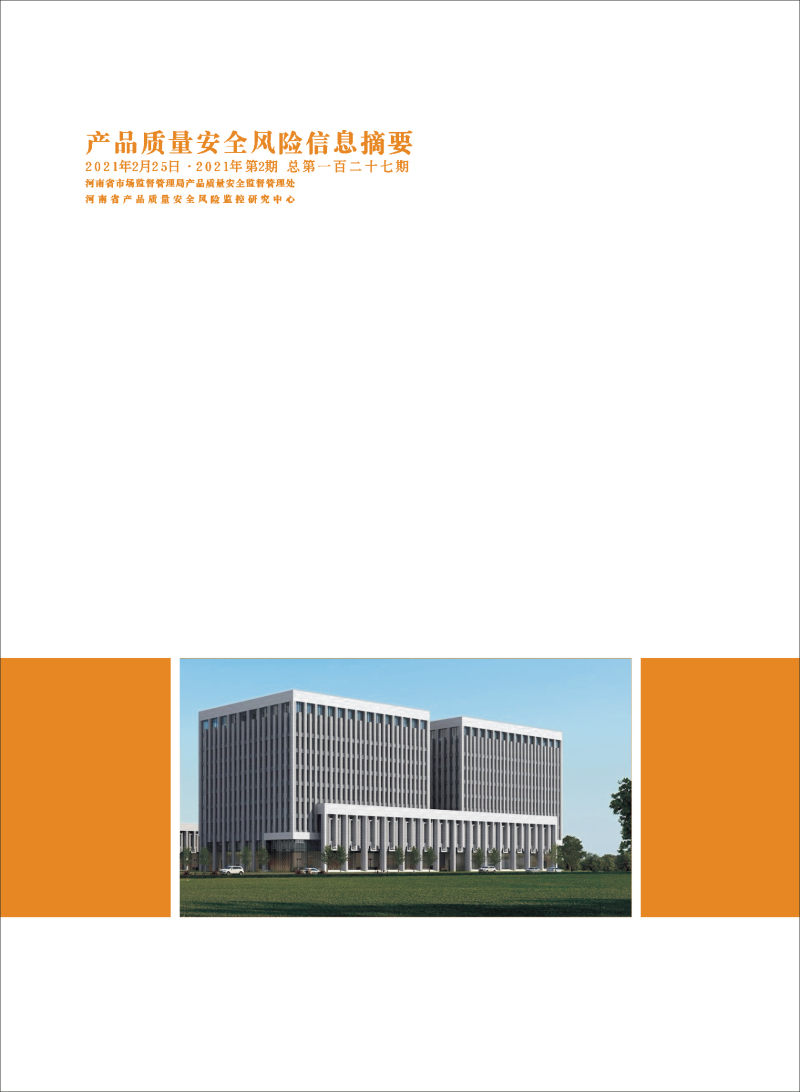 产品质量安全风险信息摘要

2021年2月25日 ·2021年第2期 总第一百二十七期

河南省市场监督管理局产品质量安全监督管理处

河南省产品质量安全风险监控研究中心